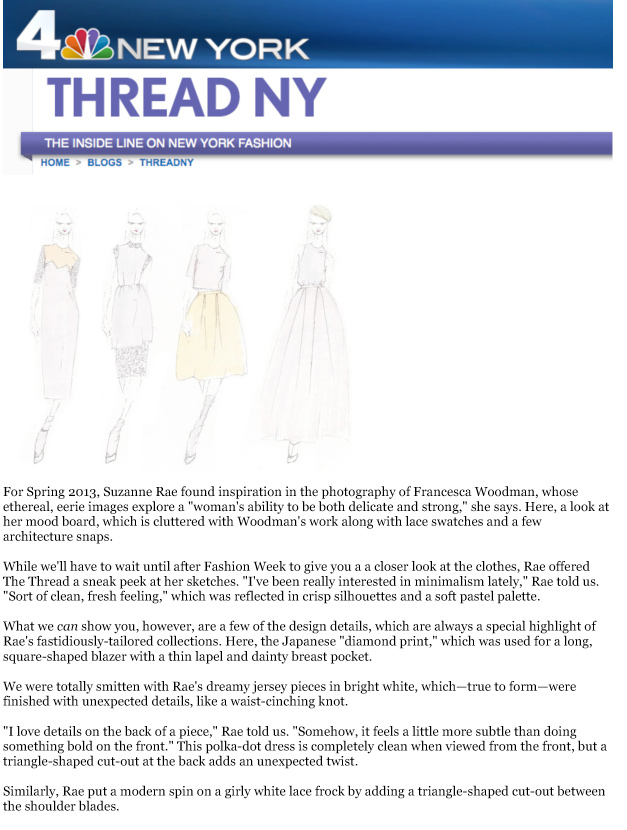 4 NEW YORK

THREAD NY

THE INSIDE LINE ON NEW YORK FASHION

HOME > BLOGS > THREADNY

For Spring 2013, Suzanne Rae found inspiration in the photography of Francesca Woodman, whose ethereal, eerie images explore a "woman's ability to be both delicate and strong," she says. Here, a look at her mood board, which is cluttered with Woodman's work along with lace swatches and a few architecture snaps.

While we'll have to wait until after Fashion Week to give you a a closer look at the clothes, Rae offered The Thread a sneak peek at her sketches. "I've been really interested in minimalism lately," Rae told us. "Sort of clean, fresh feeling," which was reflected in crisp silhouettes and a soft pastel palette.

What we can show you, however, are a few of the design details, which are always a special highlight of Rae's fastidiously-tailored collections. Here, the Japanese "diamond print," which was used for a long, square-shaped blazer with a thin lapel and dainty breast pocket.

We were totally smitten with Rae's dreamy jersey pieces in bright white, which—true to form—were finished with unexpected details, like a waist-cinching knot.

"I love details on the back of a piece," Rae told us. "Somehow, it feels a little more subtle than doing something bold on the front." This polka-dot dress is completely clean when viewed from the front, but a triangle-shaped cut-out at the back adds an unexpected twist.

Similarly, Rae put a modern spin on a girly white lace frock by adding a triangle-shaped cut-out between the shoulder blades.